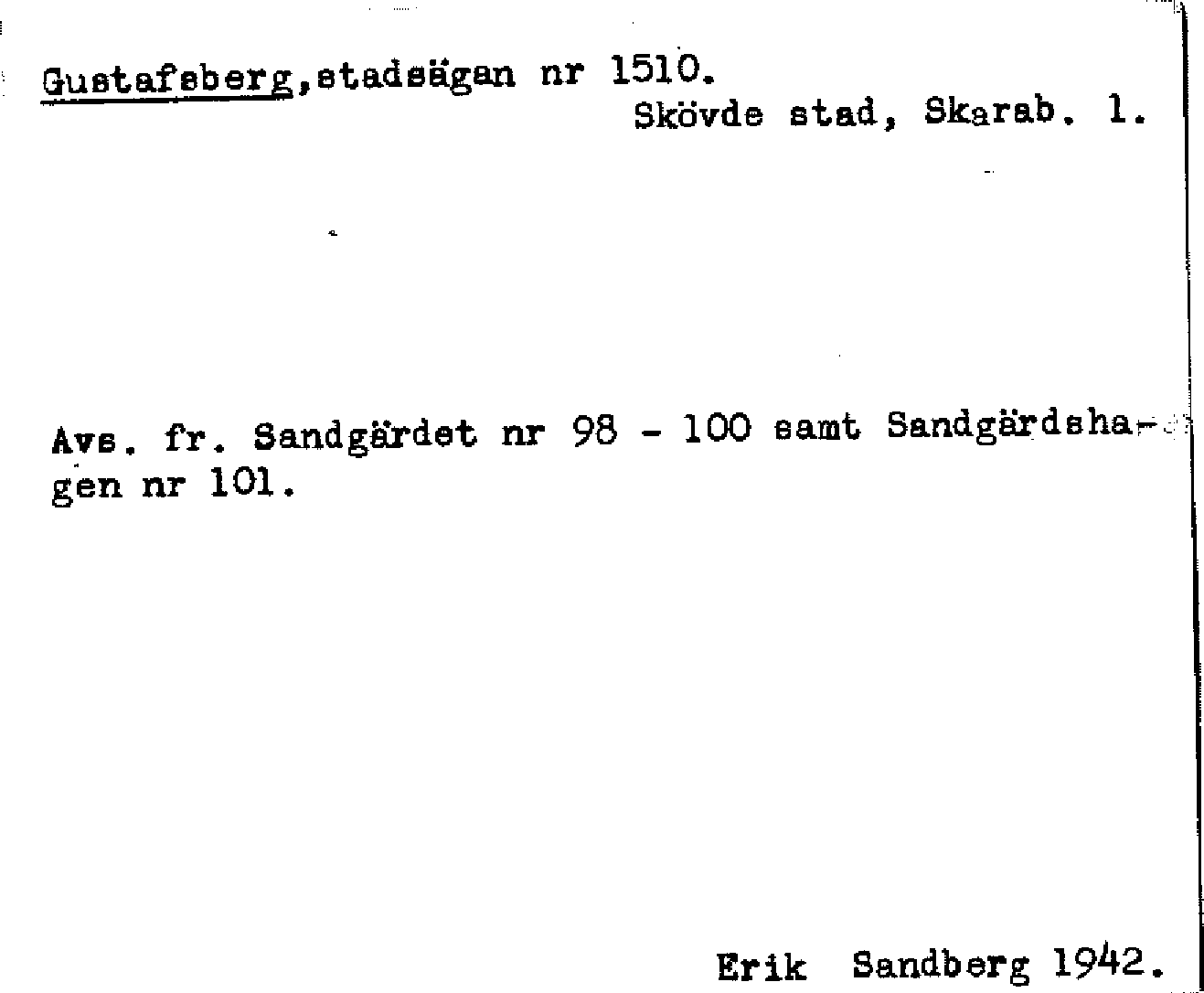 Gustafsberg,stadsägan nr 1510.
Skövde stad, Skarab. l.

Avs. fr. Sandgärdet nr 98 - 100 samt Sandgärdshagen nr 101.

Erik Sandberg 1942.